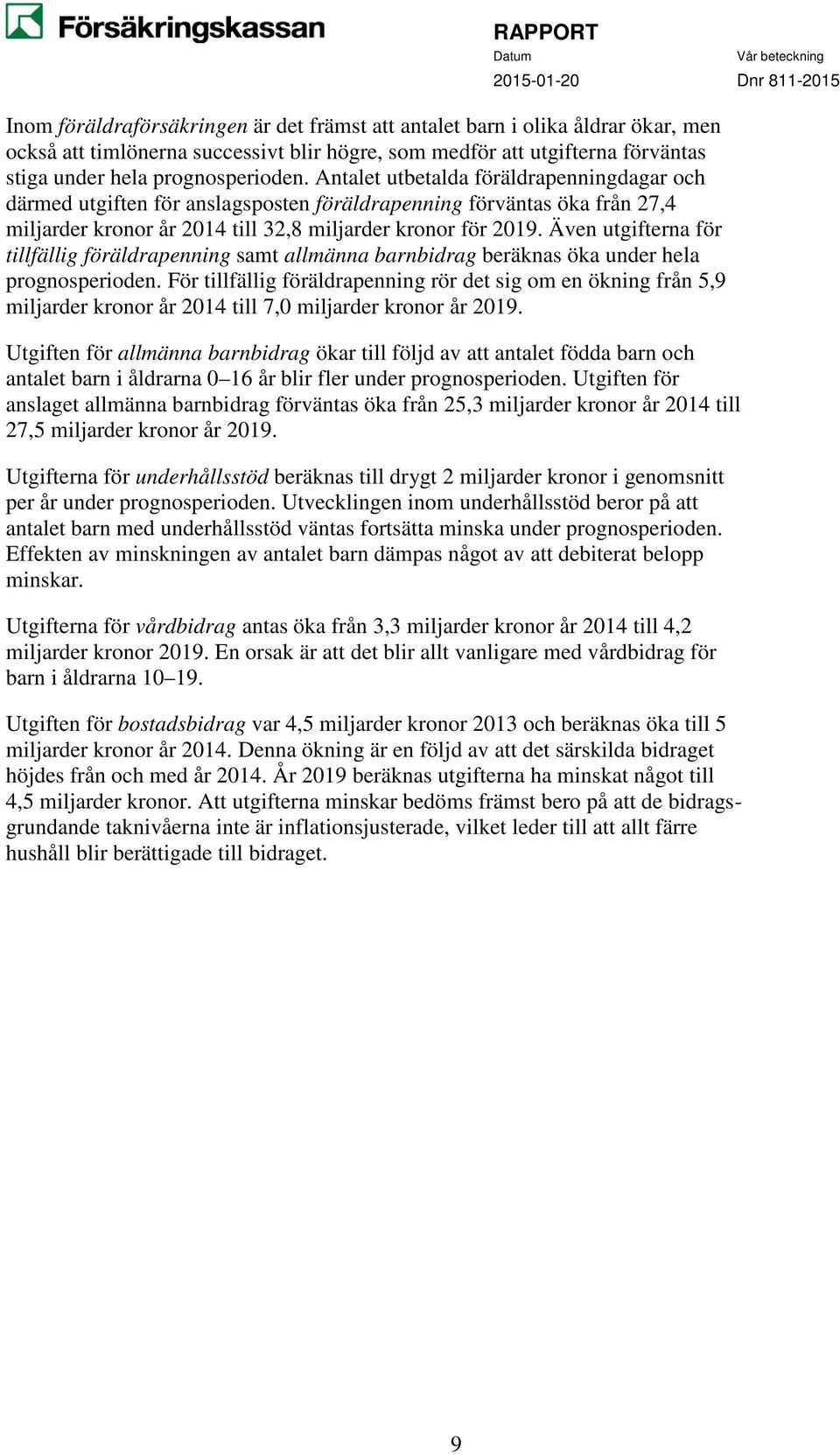 Försäkringskassan

RAPPORT
Datum
2015-01-20

Vår beteckning
Dnr 811-2015

Inom föräldraförsäkringen är det främst att antalet barn i olika åldrar ökar, men också att timlönerna successivt blir högre, som medför att utgifterna förväntas stiga under hela prognosperioden. Antalet utbetalda föräldrapenningdagar och därmed utgiften för anslagsposten föräldrapenning förväntas öka från 27,4 miljarder kronor år 2014 till 32,8 miljarder kronor för 2019. Även utgifterna för tillfällig föräldrapenning samt allmänna barnbidrag beräknas öka under hela prognosperioden. För tillfällig föräldrapenning rör det sig om en ökning från 5,9 miljarder kronor år 2014 till 7,0 miljarder kronor år 2019.

Utgiften för allmänna barnbidrag ökar till följd av att antalet födda barn och antalet barn i åldrarna 0–16 år blir fler under prognosperioden. Utgiften för anslaget allmänna barnbidrag förväntas öka från 25,3 miljarder kronor år 2014 till 27,5 miljarder kronor år 2019.

Utgifterna för underhållsstöd beräknas till drygt 2 miljarder kronor i genomsnitt per år under prognosperioden. Utvecklingen inom underhållsstöd beror på att antalet barn med underhållsstöd väntas fortsätta minska under prognosperioden. Effekten av minskningen av antalet barn dämpas något av att debiterat belopp minskar.

Utgifterna för vårdbidrag antas öka från 3,3 miljarder kronor år 2014 till 4,2 miljarder kronor 2019. En orsak är att det blir allt vanligare med vårdbidrag för barn i åldrarna 10–19.

Utgiften för bostadsbidrag var 4,5 miljarder kronor 2013 och beräknas öka till 5 miljarder kronor år 2014. Denna ökning är en följd av att det särskilda bidraget höjdes från och med år 2014. År 2019 beräknas utgifterna ha minskat något till 4,5 miljarder kronor. Att utgifterna minskar bedöms främst bero på att de bidragsgrundande taknivåerna inte är inflationsjusterade, vilket leder till att allt färre hushåll blir berättigade till bidraget.

9